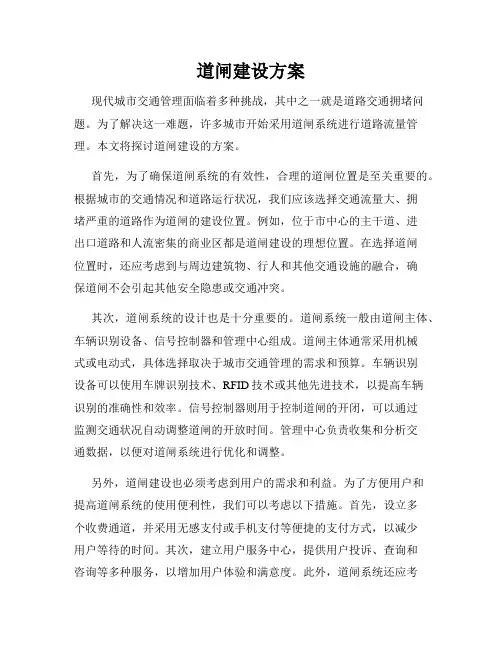 道闸建设方案

现代城市交通管理面临着多种挑战，其中之一就是道路交通拥堵问题。为了解决这一难题，许多城市开始采用道闸系统进行道路流量管理。本文将探讨道闸建设的方案。

首先，为了确保道闸系统的有效性，合理的道闸位置是至关重要的。根据城市的交通情况和道路运行状况，我们应该选择交通流量大、拥堵严重的道路作为道闸的建设位置。例如，位于市中心的主干道、进出口道路和人流密集的商业区都是道闸建设的理想位置。在选择道闸位置时，还应考虑到与周边建筑物、行人和其他交通设施的融合，确保道闸不会引起其他安全隐患或交通冲突。

其次，道闸系统的设计也是十分重要的。道闸系统一般由道闸主体、车辆识别设备、信号控制器和管理中心组成。道闸主体通常采用机械式或电动式，具体选择取决于城市交通管理的需求和预算。车辆识别设备可以使用车牌识别技术、RFID技术或其他先进技术，以提高车辆识别的准确性和效率。信号控制器则用于控制道闸的开闭，可以通过监测交通状况自动调整道闸的开放时间。管理中心负责收集和分析交通数据，以便对道闸系统进行优化和调整。

另外，道闸建设也必须考虑到用户的需求和利益。为了方便用户和提高道闸系统的使用便利性，我们可以考虑以下措施。首先，设立多个收费通道，并采用无感支付或手机支付等便捷的支付方式，以减少用户等待的时间。其次，建立用户服务中心，提供用户投诉、查询和咨询等多种服务，以增加用户体验和满意度。此外，道闸系统还应考